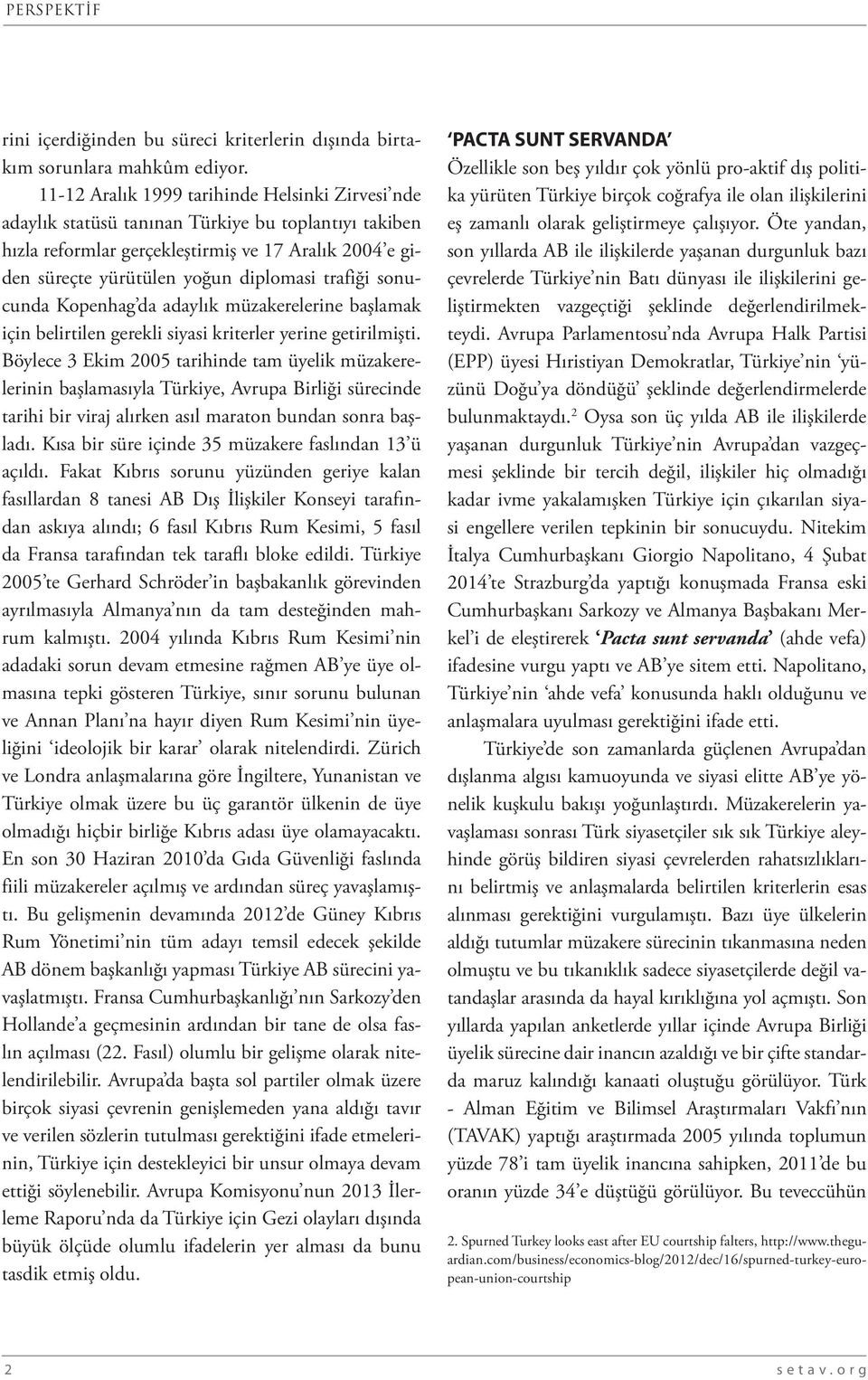 PERSPEKTİF

rini içerdiğinden bu süreci kriterlerin dışında birtakım sorunlara mahkûm ediyor.

11-12 Aralık 1999 tarihinde Helsinki Zirvesi'nde adaylık statüsü tanınan Türkiye bu toplantıyı takiben hızla reformlar gerçekleştirmiş ve 17 Aralık 2004'e giden süreçte yürütülen yoğun diplomasi trafiği sonucunda Kopenhag'da adaylık müzakerelerine başlamak için belirtilen gerekli siyasi kriterler yerine getirilmişti. Böylece 3 Ekim 2005 tarihinde tam üyelik müzakerelerinin başlamasıyla Türkiye, Avrupa Birliği sürecinde tarihi bir viraj alırken asıl maraton bundan sonra başladı. Kısa bir süre içinde 35 müzakere faslından 13'ü açıldı. Fakat Kıbrıs sorunu yüzünden geriye kalan fasıllardan 8 tanesi AB Dış İlişkiler Konseyi tarafından askıya alındı; 6 fasıl Kıbrıs Rum Kesimi, 5 fasıl da Fransa tarafından tek taraflı bloke edildi. Türkiye 2005'te Gerhard Schröder'in başbakanlık görevinden ayrılmasıyla Almanya'nın da tam desteğinden mahrum kalmıştı. 2004 yılında Kıbrıs Rum Kesimi'nin adadaki sorun devam etmesine rağmen AB'ye üye olmasına tepki gösteren Türkiye, sınır sorunu bulunan ve Annan Planı'na hayır diyen Rum Kesimi'nin üyeliğini 'ideolojik bir karar' olarak nitelendirdi. Zürich ve Londra anlaşmalarına göre İngiltere, Yunanistan ve Türkiye olmak üzere bu üç garantör ülkenin de üye olmadığı hiçbir birliğe Kıbrıs adası üye olamayacaktı. En son 30 Haziran 2010'da Gıda Güvenliği faslında fiili müzakereler açılmış ve ardından süreç yavaşlamıştı. Bu gelişmenin devamında 2012'de Güney Kıbrıs Rum Yönetimi'nin tüm adayı temsil edecek şekilde AB dönem başkanlığı yapması Türkiye AB sürecini yavaşlatmıştı. Fransa Cumhurbaşkanlığı'nın Sarkozy'den Hollande'a geçmesinin ardından bir tane de olsa faslın açılması (22. Fasıl) olumlu bir gelişme olarak nitelendirilebilir. Avrupa'da başta sol partiler olmak üzere birçok siyasi çevrenin genişlemeden yana aldığı tavır ve verilen sözlerin tutulması gerektiğini ifade etmelerinin, Türkiye için destekleyici bir unsur olmaya devam ettiği söylenebilir. Avrupa Komisyonu'nun 2013 İlerleme Raporu'nda da Türkiye için Gezi olayları dışında büyük ölçüde olumlu ifadelerin yer alması da bunu tasdik etmiş oldu.

'PACTA SUNT SERVANDA'
Özellikle son beş yıldır çok yönlü pro-aktif dış politika yürüten Türkiye birçok coğrafya ile olan ilişkilerini eş zamanlı olarak geliştirmeye çalışıyor. Öte yandan, son yıllarda AB ile ilişkilerde yaşanan durgunluk bazı çevrelerde Türkiye'nin Batı dünyası ile ilişkilerini geliştirmekten vazgeçtiği şeklinde değerlendirilmekteydi. Avrupa Parlamentosu'nda Avrupa Halk Partisi (EPP) üyesi Hıristiyan Demokratlar, Türkiye'nin 'yüzünü Doğu'ya döndüğü' şeklinde değerlendirmelerde bulunmaktaydı.$^2$ Oysa son üç yılda AB ile ilişkilerde yaşanan durgunluk Türkiye'nin Avrupa'dan vazgeçmesi şeklinde bir tercih değil, ilişkiler hiç olmadığı kadar ivme yakalamışken Türkiye için çıkarılan siyasi engellere verilen tepkinin bir sonucuydu. Nitekim İtalya Cumhurbaşkanı Giorgio Napolitano, 4 Şubat 2014'te Strazburg'da yaptığı konuşmada Fransa eski Cumhurbaşkanı Sarkozy ve Almanya Başbakanı Merkel'i de eleştirerek 'Pacta sunt servanda' (ahde vefa) ifadesine vurgu yaptı ve AB'ye sitem etti. Napolitano, Türkiye'nin 'ahde vefa' konusunda haklı olduğunu ve anlaşmalara uyulması gerektiğini ifade etti.

Türkiye'de son zamanlarda güçlenen Avrupa'dan dışlanma algısı kamuoyunda ve siyasi elitte AB'ye yönelik kuşkulu bakışı yoğunlaştırdı. Müzakerelerin yavaşlaması sonrası Türk siyasetçiler sık sık Türkiye aleyhinde görüş bildiren siyasi çevrelerden rahatsızlıklarını belirtmiş ve anlaşmalarda belirtilen kriterlerin esas alınması gerektiğini vurgulamıştı. Bazı üye ülkelerin aldığı tutumlar müzakere sürecinin tıkanmasına neden olmuştu ve bu tıkanıklık sadece siyasetçilerde değil vatandaşlar arasında da hayal kırıklığına yol açmıştı. Son yıllarda yapılan anketlerde yıllar içinde Avrupa Birliği üyelik sürecine dair inancın azaldığı ve bir çifte standarda maruz kalındığı kanaati oluştuğu görülüyor. Türk - Alman Eğitim ve Bilimsel Araştırmaları Vakfı'nın (TAVAK) yaptığı araştırmada 2005 yılında toplumun yüzde 78'i tam üyelik inancına sahipken, 2011'de bu oranın yüzde 34'e düştüğü görülüyor. Bu teveccühün

2. Spurned Turkey looks east after EU courtship falters, http://www.theguardian.com/business/economics-blog/2012/dec/16/spurned-turkey-european-union-courtship

2

setav.org